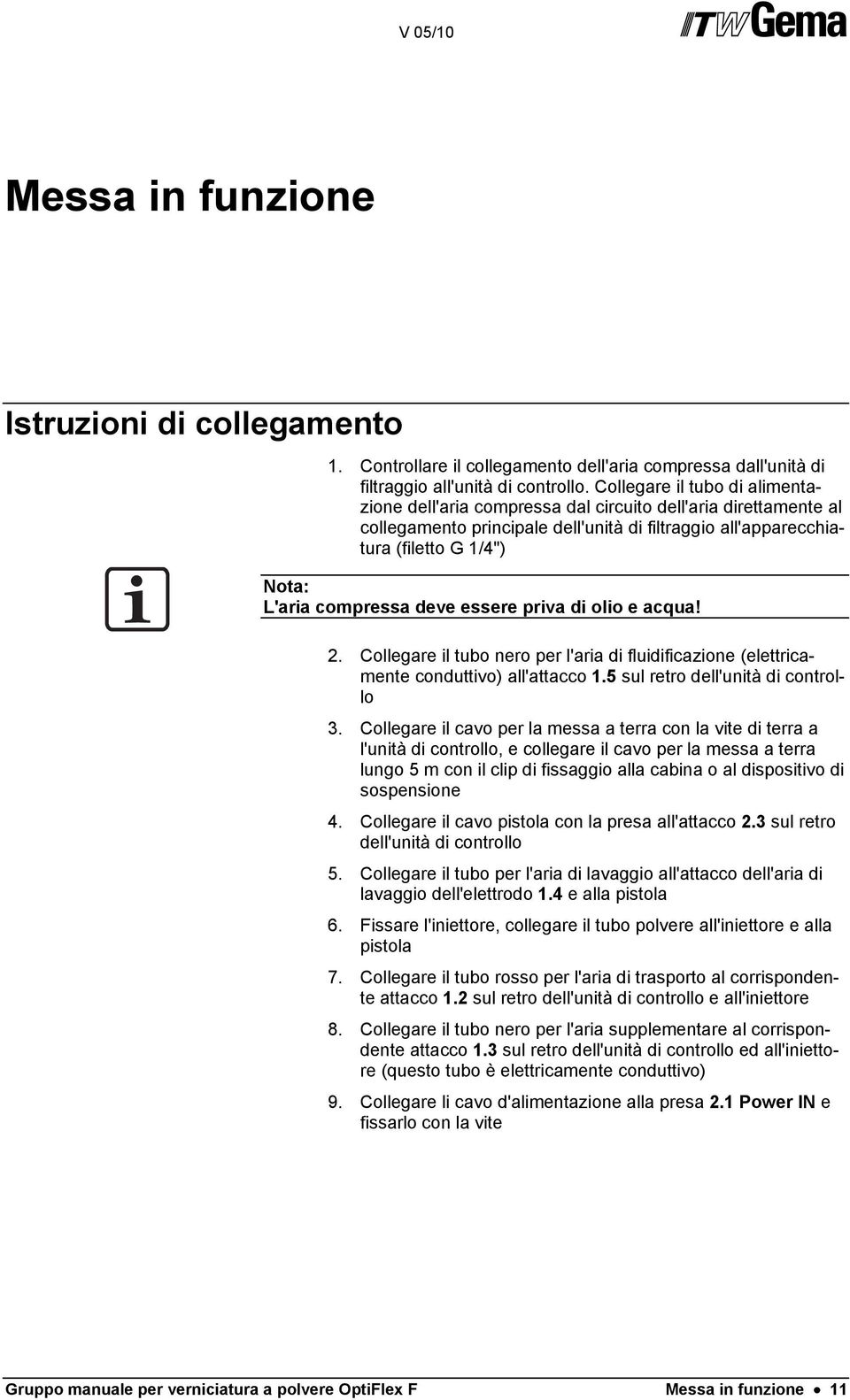 V 05/10

ITW Gema

Messa in funzione

Istruzioni di collegamento

1. Controllare il collegamento dell'aria compressa dall'unità di filtraggio all'unità di controllo. Collegare il tubo di alimentazione dell'aria compressa dal circuito dell'aria direttamente al collegamento principale dell'unità di filtraggio all'apparecchiatura (filetto G 1/4")

Nota:
L'aria compressa deve essere priva di olio e acqua!

2. Collegare il tubo nero per l'aria di fluidificazione (elettricamente conduttivo) all'attacco 1.5 sul retro dell'unità di controllo
3. Collegare il cavo per la messa a terra con la vite di terra a l'unità di controllo, e collegare il cavo per la messa a terra lungo 5 m con il clip di fissaggio alla cabina o al dispositivo di sospensione
4. Collegare il cavo pistola con la presa all'attacco 2.3 sul retro dell'unità di controllo
5. Collegare il tubo per l'aria di lavaggio all'attacco dell'aria di lavaggio dell'elettrodo 1.4 e alla pistola
6. Fissare l'iniettore, collegare il tubo polvere all'iniettore e alla pistola
7. Collegare il tubo rosso per l'aria di trasporto al corrispondente attacco 1.2 sul retro dell'unità di controllo e all'iniettore
8. Collegare il tubo nero per l'aria supplementare al corrispondente attacco 1.3 sul retro dell'unità di controllo ed all'iniettore (questo tubo è elettricamente conduttivo)
9. Collegare li cavo d'alimentazione alla presa 2.1 Power IN e fissarlo con la vite

Gruppo manuale per verniciatura a polvere OptiFlex F Messa in funzione • 11